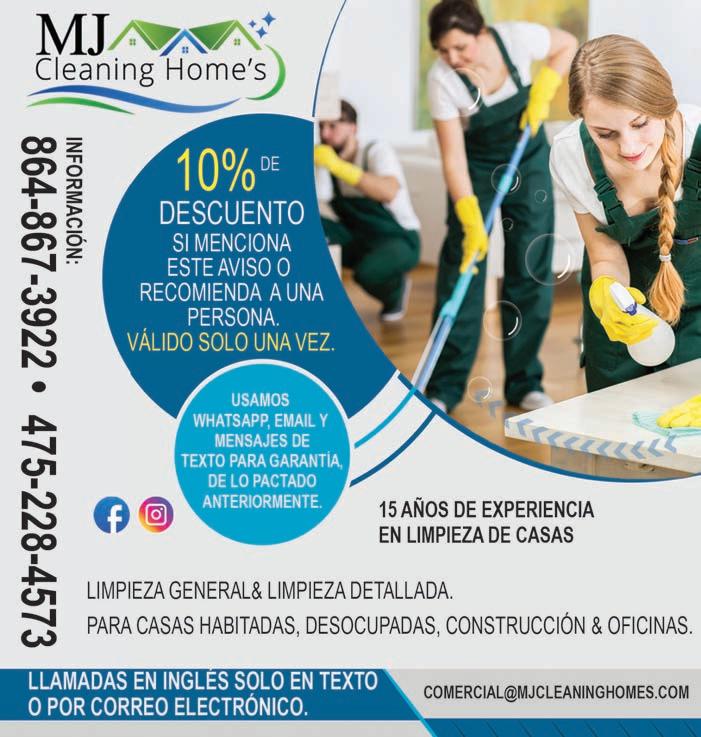 MJ
Cleaning Home's

INFORMACIÓN:
864-867-3922 • 475-228-4573

10% DE
DESCUENTO
SI MENCIONA
ESTE AVISO O
RECOMIENDA A UNA
PERSONA.
VÁLIDO SOLO UNA VEZ.

USAMOS WHATSAPP, EMAIL Y MENSAJES DE TEXTO PARA GARANTÍA, DE LO PACTADO ANTERIORMENTE.

15 AÑOS DE EXPERIENCIA
EN LIMPIEZA DE CASAS

LIMPIEZA GENERAL& LIMPIEZA DETALLADA.
PARA CASAS HABITADAS, DESOCUPADAS, CONSTRUCCIÓN & OFICINAS.

LLAMADAS EN INGLÉS SOLO EN TEXTO
O POR CORREO ELECTRÓNICO.

COMERCIAL@MJCLEANINGHOMES.COM